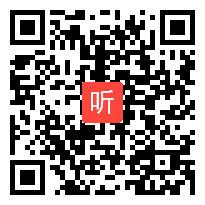 听